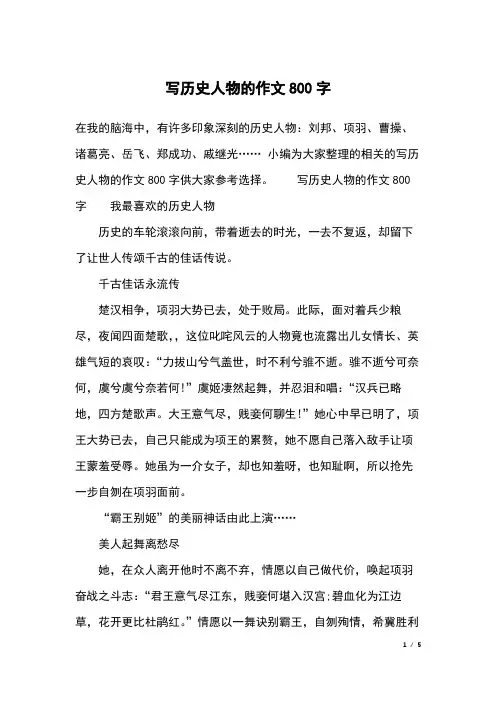 写历史人物的作文 800 字

在我的脑海中，有许多印象深刻的历史人物：刘邦、项羽、曹操、诸葛亮、岳飞、郑成功、戚继光…… 小编为大家整理的相关的写历史人物的作文 800 字供大家参考选择。　　写历史人物的作文 800 字　　我最喜欢的历史人物

历史的车轮滚滚向前，带着逝去的时光，一去不复返，却留下了让世人传颂千古的佳话传说。

千古佳话永流传

楚汉相争，项羽大势已去，处于败局。此际，面对着兵少粮尽，夜闻四面楚歌，，这位叱咤风云的人物竟也流露出儿女情长、英雄气短的哀叹：“力拔山兮气盖世，时不利兮骓不逝。骓不逝兮可奈何，虞兮虞兮奈若何！”虞姬凄然起舞，并忍泪和唱：“汉兵已略地，四方楚歌声。大王意气尽，贱妾何聊生！”她心中早已明了，项王大势已去，自己只能成为项王的累赘，她不愿自己落入敌手让项王蒙羞受辱。她虽为一介女子，却也知羞呀，也知耻啊，所以抢先一步自刎在项羽面前。

“霸王别姬”的美丽神话由此上演……

美人起舞离愁尽

她，在众人离开他时不离不弃，情愿以自己做代价，唤起项羽奋战之斗志：“君王意气尽江东，贱妾何堪入汉宫;碧血化为江边草，花开更比杜鹃红。”情愿以一舞诀别霸王，自刎殉情，希冀胜利

1 / 5